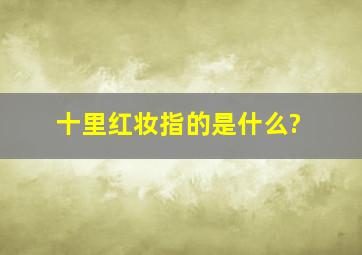 十里红妆指的是什么?